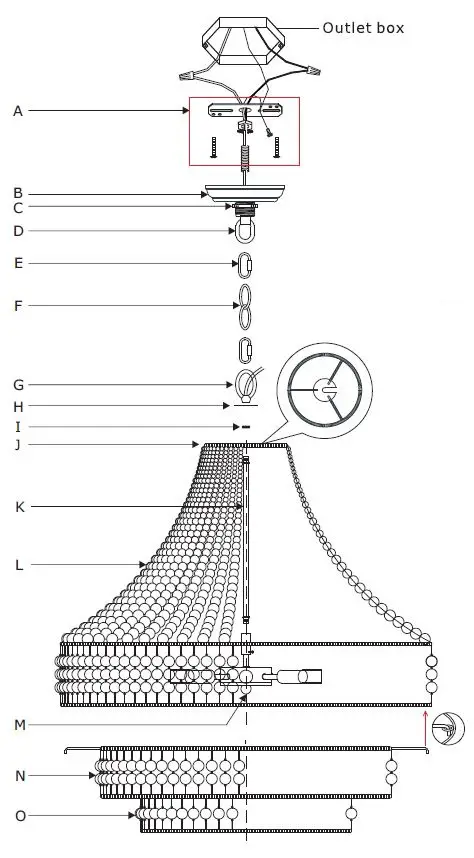 Outlet box
A
B
C
D
E
F
G
H
I
J
K
L
M
N
O